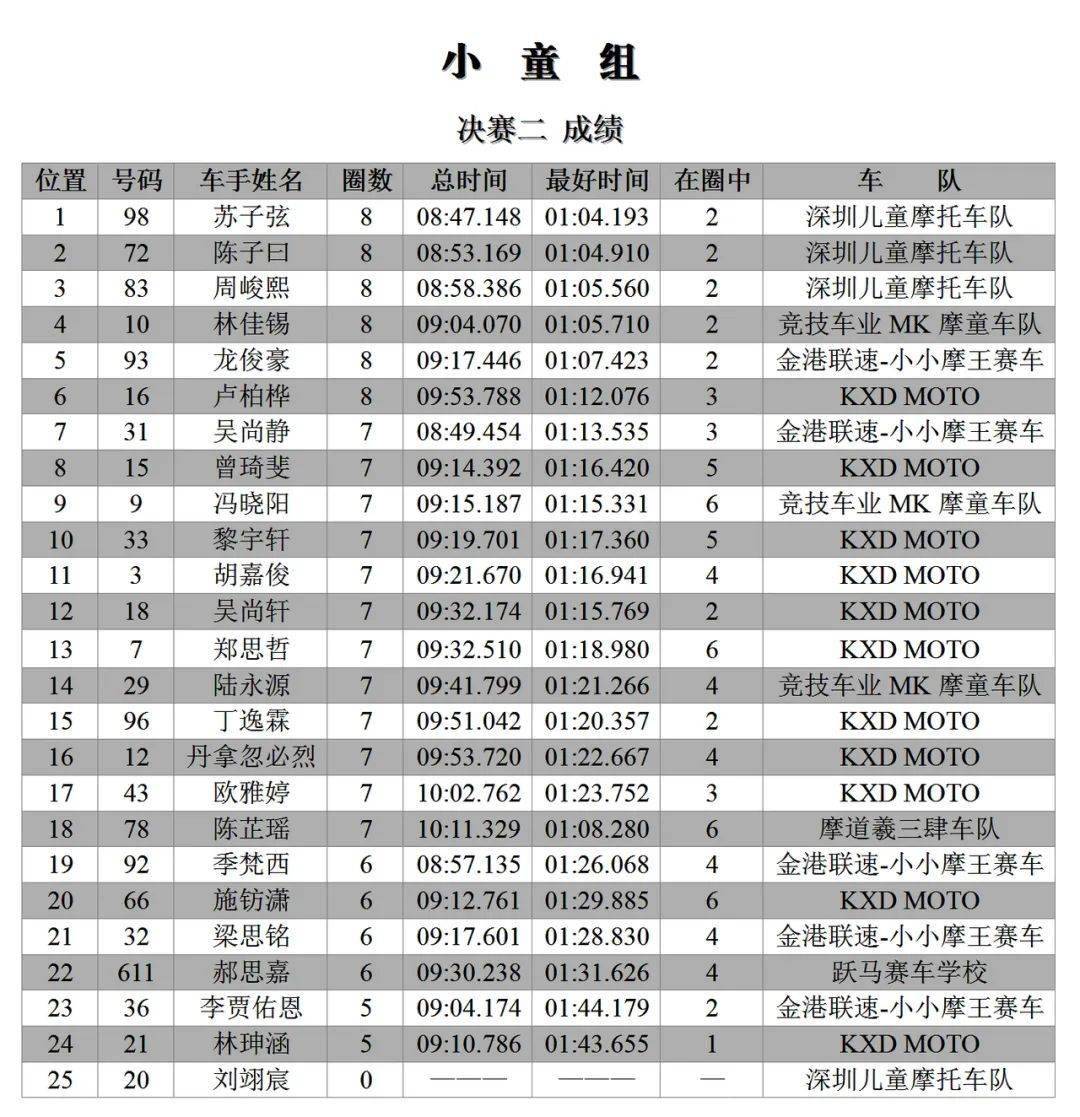 小 童 组

决赛二 成绩

| 位置 | 号码 | 车手姓名 | 圈数 | 总时间 | 最好时间 | 在圈中 | 车 队 |
|---|---|---|---|---|---|---|---|
| 1 | 98 | 苏子弦 | 8 | 08:47.148 | 01:04.193 | 2 | 深圳儿童摩托车队 |
| 2 | 72 | 陈子曰 | 8 | 08:53.169 | 01:04.910 | 2 | 深圳儿童摩托车队 |
| 3 | 83 | 周峻熙 | 8 | 08:58.386 | 01:05.560 | 2 | 深圳儿童摩托车队 |
| 4 | 10 | 林佳锡 | 8 | 09:04.070 | 01:05.710 | 2 | 竞技车业 MK 摩童车队 |
| 5 | 93 | 龙俊豪 | 8 | 09:17.446 | 01:07.423 | 2 | 金港联速-小小摩王赛车 |
| 6 | 16 | 卢柏桦 | 8 | 09:53.788 | 01:12.076 | 3 | KXD MOTO |
| 7 | 31 | 吴尚静 | 7 | 08:49.454 | 01:13.535 | 3 | 金港联速-小小摩王赛车 |
| 8 | 15 | 曾琦斐 | 7 | 09:14.392 | 01:16.420 | 5 | KXD MOTO |
| 9 | 9 | 冯晓阳 | 7 | 09:15.187 | 01:15.331 | 6 | 竞技车业 MK 摩童车队 |
| 10 | 33 | 黎宇轩 | 7 | 09:19.701 | 01:17.360 | 5 | KXD MOTO |
| 11 | 3 | 胡嘉俊 | 7 | 09:21.670 | 01:16.941 | 4 | KXD MOTO |
| 12 | 18 | 吴尚轩 | 7 | 09:32.174 | 01:15.769 | 2 | KXD MOTO |
| 13 | 7 | 郑思哲 | 7 | 09:32.510 | 01:18.980 | 6 | KXD MOTO |
| 14 | 29 | 陆永源 | 7 | 09:41.799 | 01:21.266 | 4 | 竞技车业 MK 摩童车队 |
| 15 | 96 | 丁逸霖 | 7 | 09:51.042 | 01:20.357 | 2 | KXD MOTO |
| 16 | 12 | 丹拿忽必烈 | 7 | 09:53.720 | 01:22.667 | 4 | KXD MOTO |
| 17 | 43 | 欧雅婷 | 7 | 10:02.762 | 01:23.752 | 3 | KXD MOTO |
| 18 | 78 | 陈芷瑶 | 7 | 10:11.329 | 01:08.280 | 6 | 摩道羲三肆车队 |
| 19 | 92 | 季梵西 | 6 | 08:57.135 | 01:26.068 | 4 | 金港联速-小小摩王赛车 |
| 20 | 66 | 施钫潇 | 6 | 09:12.761 | 01:29.885 | 6 | KXD MOTO |
| 21 | 32 | 梁思铭 | 6 | 09:17.601 | 01:28.830 | 4 | 金港联速-小小摩王赛车 |
| 22 | 611 | 郝思嘉 | 6 | 09:30.238 | 01:31.626 | 4 | 跃马赛车学校 |
| 23 | 36 | 李贾佑恩 | 5 | 09:04.174 | 01:44.179 | 2 | 金港联速-小小摩王赛车 |
| 24 | 21 | 林珅涵 | 5 | 09:10.786 | 01:43.655 | 1 | KXD MOTO |
| 25 | 20 | 刘翊宸 | 0 | ——— | ——— | — | 深圳儿童摩托车队 |